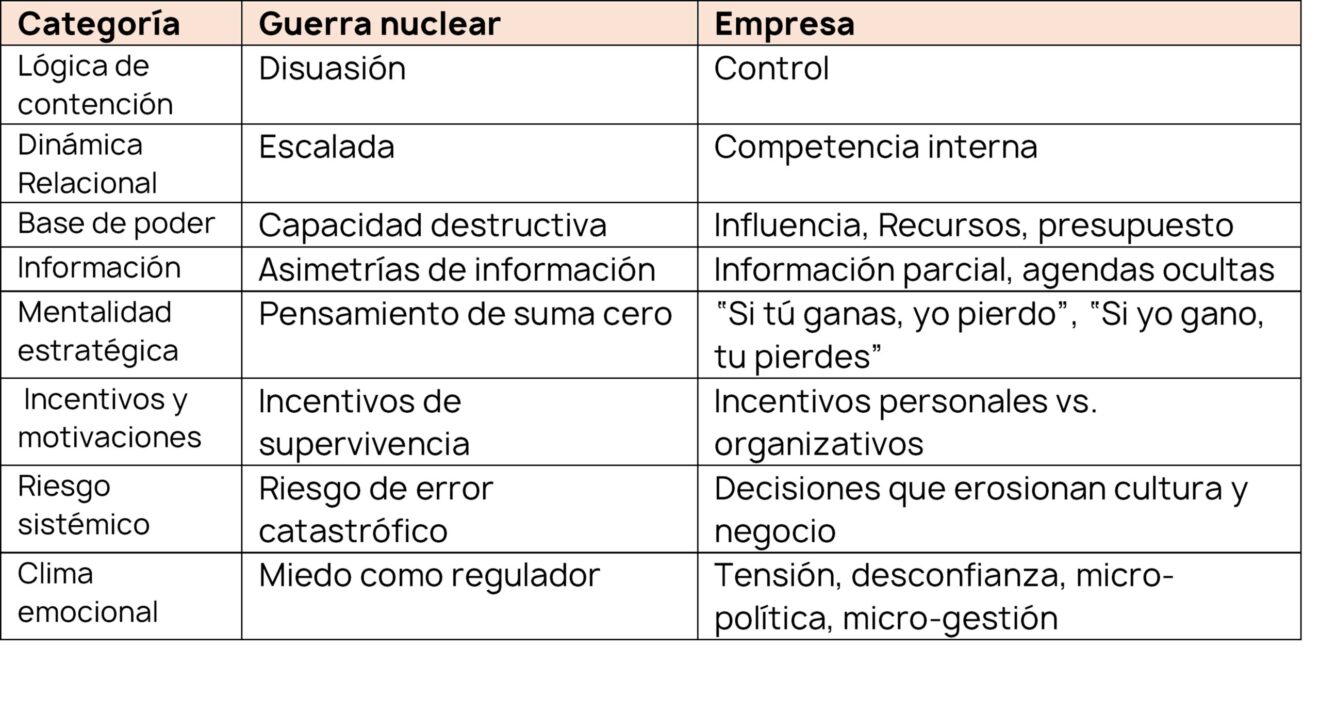 | Categoría | Guerra nuclear | Empresa |
|---|---|---|
| Lógica de contención | Disuasión | Control |
| Dinámica Relacional | Escalada | Competencia interna |
| Base de poder | Capacidad destructiva | Influencia, Recursos, presupuesto |
| Información | Asimetrías de información | Información parcial, agendas ocultas |
| Mentalidad estratégica | Pensamiento de suma cero | "Si tú ganas, yo pierdo", "Si yo gano, tu pierdes" |
| Incentivos y motivaciones | Incentivos de supervivencia | Incentivos personales vs. organizativos |
| Riesgo sistémico | Riesgo de error catastrófico | Decisiones que erosionan cultura y negocio |
| Clima emocional | Miedo como regulador | Tensión, desconfianza, micro-política, micro-gestión |